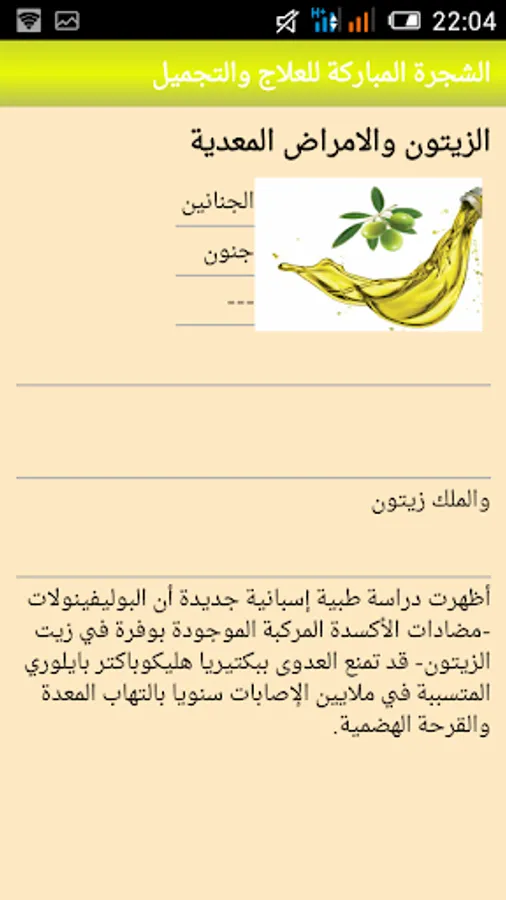 22:04

الشجرة المباركة للعلاج والتجميل

الزيتون والامراض المعدية

الجنانين

جنون

---

والملك زيتون

أظهرت دراسة طبية إسبانية جديدة أن البوليفينولات -مضادات الأكسدة المركبة الموجودة بوفرة في زيت الزيتون- قد تمنع العدوى ببكتيريا هليكوباكتر بايلوري المتسببة في ملايين الإصابات سنويا بالتهاب المعدة والقرحة الهضمية.